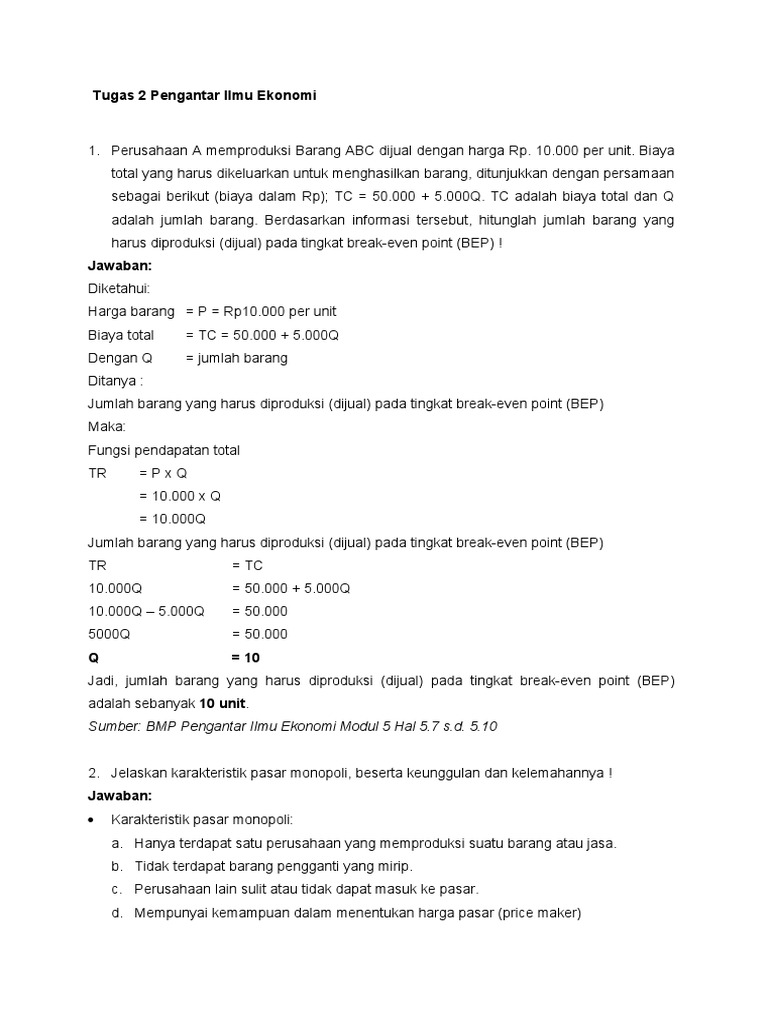 Tugas 2 Pengantar Ilmu Ekonomi

1. Perusahaan A memproduksi Barang ABC dijual dengan harga Rp. 10.000 per unit. Biaya total yang harus dikeluarkan untuk menghasilkan barang, ditunjukkan dengan persamaan sebagai berikut (biaya dalam Rp); TC = 50.000 + 5.000Q. TC adalah biaya total dan Q adalah jumlah barang. Berdasarkan informasi tersebut, hitunglah jumlah barang yang harus diproduksi (dijual) pada tingkat break-even point (BEP) !

Jawaban:
Diketahui:
Harga barang = P = Rp10.000 per unit
Biaya total = TC = 50.000 + 5.000Q
Dengan Q = jumlah barang
Ditanya :
Jumlah barang yang harus diproduksi (dijual) pada tingkat break-even point (BEP)
Maka:
Fungsi pendapatan total
TR = P x Q
= 10.000 x Q
= 10.000Q
Jumlah barang yang harus diproduksi (dijual) pada tingkat break-even point (BEP)
TR = TC
10.000Q = 50.000 + 5.000Q
10.000Q – 5.000Q = 50.000
5000Q = 50.000
Q = 10
Jadi, jumlah barang yang harus diproduksi (dijual) pada tingkat break-even point (BEP) adalah sebanyak 10 unit.
Sumber: BMP Pengantar Ilmu Ekonomi Modul 5 Hal 5.7 s.d. 5.10

2. Jelaskan karakteristik pasar monopoli, beserta keunggulan dan kelemahannya !
Jawaban:
• Karakteristik pasar monopoli:
a. Hanya terdapat satu perusahaan yang memproduksi suatu barang atau jasa.
b. Tidak terdapat barang pengganti yang mirip.
c. Perusahaan lain sulit atau tidak dapat masuk ke pasar.
d. Mempunyai kemampuan dalam menentukan harga pasar (price maker)